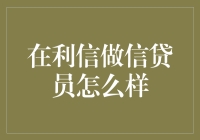 在利信做信贷员怎么样